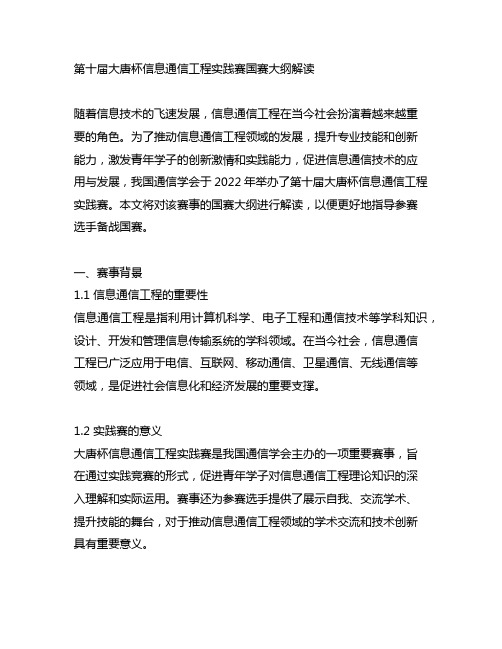 第十届大唐杯信息通信工程实践赛国赛大纲解读

随着信息技术的飞速发展，信息通信工程在当今社会扮演着越来越重要的角色。为了推动信息通信工程领域的发展，提升专业技能和创新能力，激发青年学子的创新激情和实践能力，促进信息通信技术的应用与发展，我国通信学会于 2022 年举办了第十届大唐杯信息通信工程实践赛。本文将对该赛事的国赛大纲进行解读，以便更好地指导参赛选手备战国赛。

一、赛事背景
1.1 信息通信工程的重要性
信息通信工程是指利用计算机科学、电子工程和通信技术等学科知识，设计、开发和管理信息传输系统的学科领域。在当今社会，信息通信工程已广泛应用于电信、互联网、移动通信、卫星通信、无线通信等领域，是促进社会信息化和经济发展的重要支撑。

1.2 实践赛的意义
大唐杯信息通信工程实践赛是我国通信学会主办的一项重要赛事，旨在通过实践竞赛的形式，促进青年学子对信息通信工程理论知识的深入理解和实际运用。赛事还为参赛选手提供了展示自我、交流学术、提升技能的舞台，对于推动信息通信工程领域的学术交流和技术创新具有重要意义。